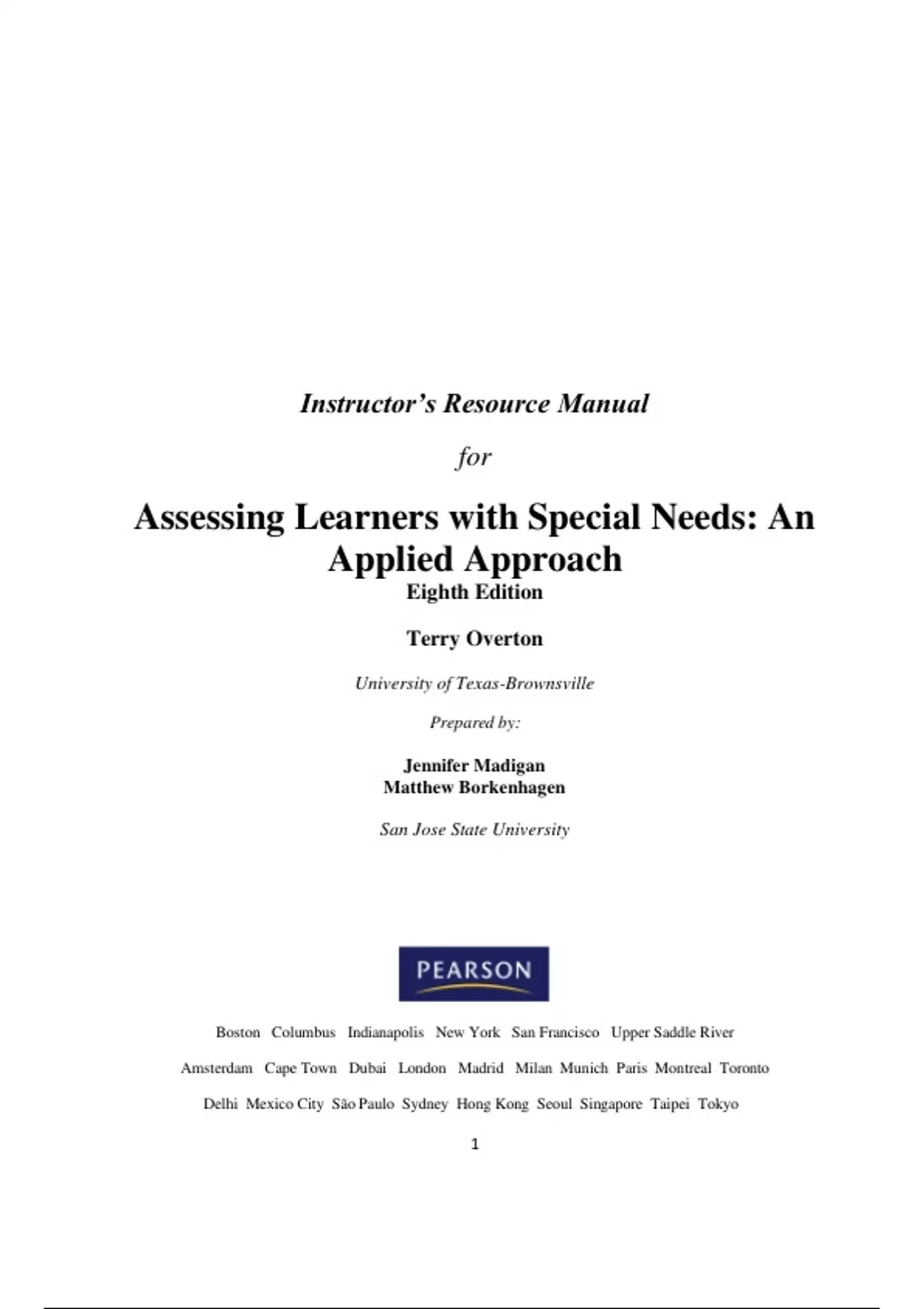 Instructor's Resource Manual

for

Assessing Learners with Special Needs: An Applied Approach

Eighth Edition

Terry Overton

University of Texas-Brownsville

Prepared by:

Jennifer Madigan
Matthew Borkenhagen

San Jose State University

PEARSON

Boston Columbus Indianapolis New York San Francisco Upper Saddle River

Amsterdam Cape Town Dubai London Madrid Milan Munich Paris Montreal Toronto

Delhi Mexico City São Paulo Sydney Hong Kong Seoul Singapore Taipei Tokyo

1